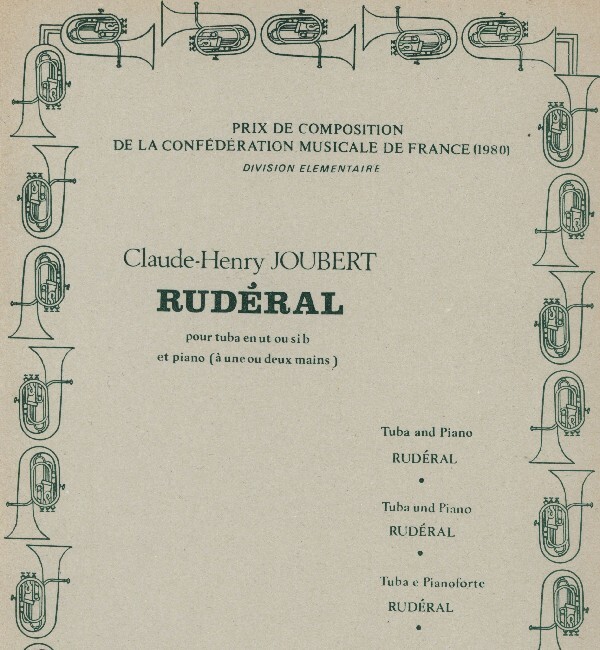 PRIX DE COMPOSITION
DE LA CONFÉDÉRATION MUSICALE DE FRANCE (1980)
DIVISION ELEMENTAIRE

Claude-Henry JOUBERT
RUDÉRAL

pour tuba en ut ou si b
et piano (à une ou deux mains)

Tuba and Piano
RUDÉRAL
•
Tuba und Piano
RUDÉRAL
•
Tuba e Pianoforte
RUDÉRAL
•